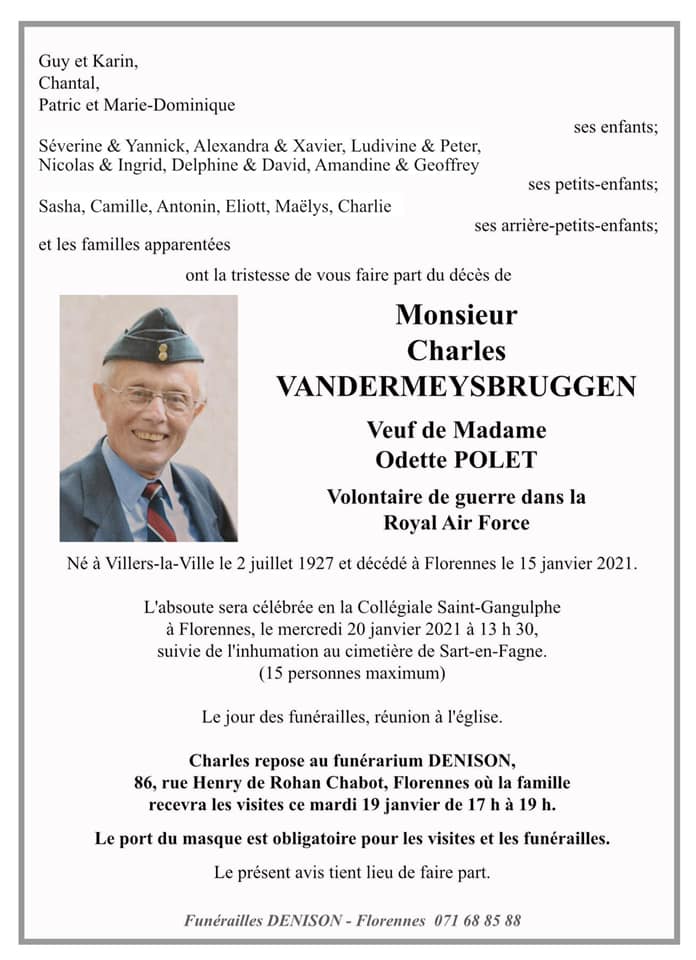 Guy et Karin,
Chantal,
Patric et Marie-Dominique

ses enfants;

Séverine & Yannick, Alexandra & Xavier, Ludivine & Peter, Nicolas & Ingrid, Delphine & David, Amandine & Geoffrey

ses petits-enfants;

Sasha, Camille, Antonin, Eliott, Maëlys, Charlie

ses arrière-petits-enfants;

et les familles apparentées

ont la tristesse de vous faire part du décès de

Monsieur
Charles
VANDERMEYSBRUGGEN

Veuf de Madame
Odette POLET

Volontaire de guerre dans la
Royal Air Force

Né à Villers-la-Ville le 2 juillet 1927 et décédé à Florennes le 15 janvier 2021.

L'absoute sera célébrée en la Collégiale Saint-Gangulphe à Florennes, le mercredi 20 janvier 2021 à 13 h 30, suivie de l'inhumation au cimetière de Sart-en-Fagne. (15 personnes maximum)

Le jour des funérailles, réunion à l'église.

Charles repose au funérarium DENISON, 86, rue Henry de Rohan Chabot, Florennes où la famille recevra les visites ce mardi 19 janvier de 17 h à 19 h.

Le port du masque est obligatoire pour les visites et les funérailles.

Le présent avis tient lieu de faire part.

Funérailles DENISON - Florennes 071 68 85 88